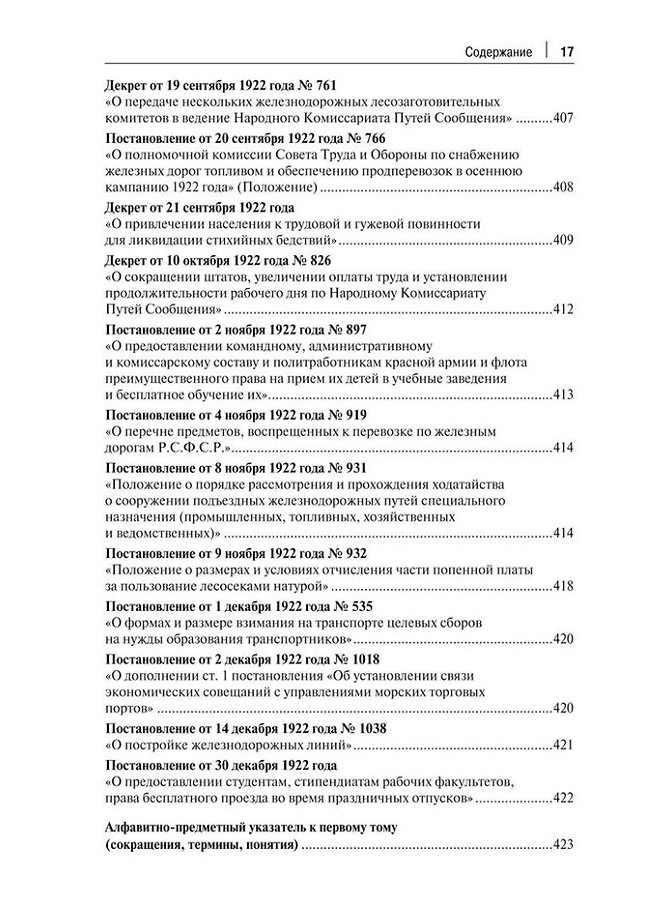 Содержание 17

Декрет от 19 сентября 1922 года № 761
«О передаче нескольких железнодорожных лесозаготовительных комитетов в ведение Народного Комиссариата Путей Сообщения» 407

Постановление от 20 сентября 1922 года № 766
«О полномочной комиссии Совета Труда и Обороны по снабжению железных дорог топливом и обеспечению продперевозок в осеннюю кампанию 1922 года» (Положение) 408

Декрет от 21 сентября 1922 года
«О привлечении населения к трудовой и гужевой повинности для ликвидации стихийных бедствий» 409

Декрет от 10 октября 1922 года № 826
«О сокращении штатов, увеличении оплаты труда и установлении продолжительности рабочего дня по Народному Комиссариату Путей Сообщения» 412

Постановление от 2 ноября 1922 года № 897
«О предоставлении командному, административному и комиссарскому составу и политработникам красной армии и флота преимущественного права на прием их детей в учебные заведения и бесплатное обучение их» 413

Постановление от 4 ноября 1922 года № 919
«О перечне предметов, воспрещенных к перевозке по железным дорогам Р.С.Ф.С.Р.» 414

Постановление от 8 ноября 1922 года № 931
«Положение о порядке рассмотрения и прохождения ходатайства о сооружении подъездных железнодорожных путей специального назначения (промышленных, топливных, хозяйственных и ведомственных)» 414

Постановление от 9 ноября 1922 года № 932
«Положение о размерах и условиях отчисления части попенной платы за пользование лесосеками натурой» 418

Постановление от 1 декабря 1922 года № 535
«О формах и размере взимания на транспорте целевых сборов на нужды образования транспортников» 420

Постановление от 2 декабря 1922 года № 1018
«О дополнении ст. 1 постановления «Об установлении связи экономических совещаний с управлениями морских торговых портов» 420

Постановление от 14 декабря 1922 года № 1038
«О постройке железнодорожных линий» 421

Постановление от 30 декабря 1922 года
«О предоставлении студентам, стипендиатам рабочих факультетов, права бесплатного проезда во время праздничных отпусков» 422

Алфавитно-предметный указатель к первому тому (сокращения, термины, понятия) 423